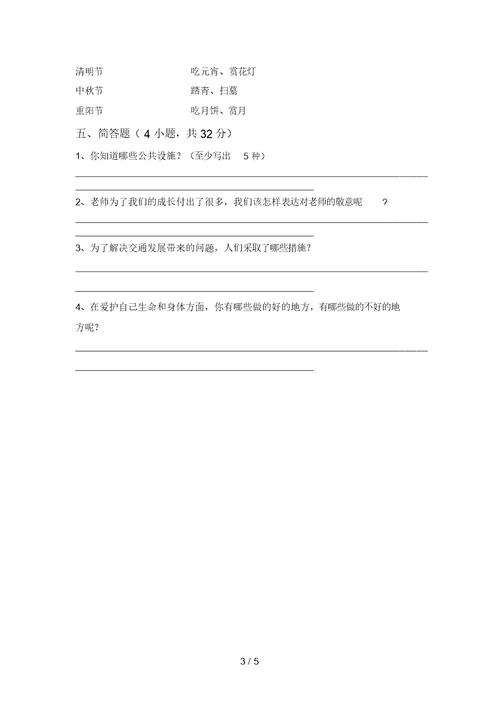 清明节　　　　　　　　吃元宵、赏花灯

中秋节　　　　　　　　踏青、扫墓

重阳节　　　　　　　　吃月饼、赏月

五、简答题（4 小题，共 32 分）

1、你知道哪些公共设施？（至少写出 5 种）

2、老师为了我们的成长付出了很多，我们该怎样表达对老师的敬意呢？

3、为了解决交通发展带来的问题，人们采取了哪些措施？

4、在爱护自己生命和身体方面，你有哪些做的好的地方，有哪些做的不好的地方呢？

3 / 5